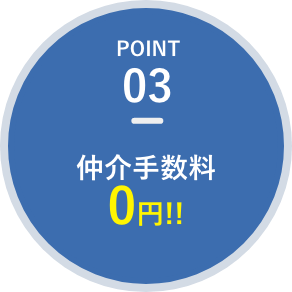 POINT
03

仲介手数料
0円!!